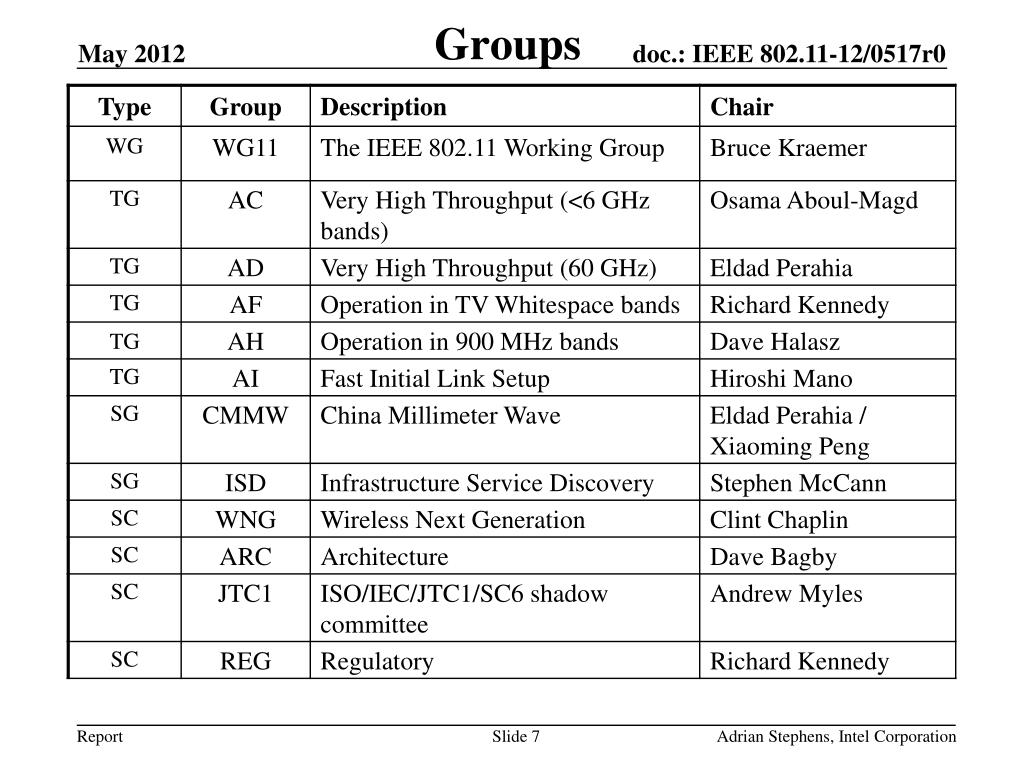 May 2012

Groups

doc.: IEEE 802.11-12/0517r0

| Type | Group | Description | Chair |
|---|---|---|---|
| WG | WG11 | The IEEE 802.11 Working Group | Bruce Kraemer |
| TG | AC | Very High Throughput (<6 GHz bands) | Osama Aboul-Magd |
| TG | AD | Very High Throughput (60 GHz) | Eldad Perahia |
| TG | AF | Operation in TV Whitespace bands | Richard Kennedy |
| TG | AH | Operation in 900 MHz bands | Dave Halasz |
| TG | AI | Fast Initial Link Setup | Hiroshi Mano |
| SG | CMMW | China Millimeter Wave | Eldad Perahia / Xiaoming Peng |
| SG | ISD | Infrastructure Service Discovery | Stephen McCann |
| SC | WNG | Wireless Next Generation | Clint Chaplin |
| SC | ARC | Architecture | Dave Bagby |
| SC | JTC1 | ISO/IEC/JTC1/SC6 shadow committee | Andrew Myles |
| SC | REG | Regulatory | Richard Kennedy |

Report

Slide 7

Adrian Stephens, Intel Corporation